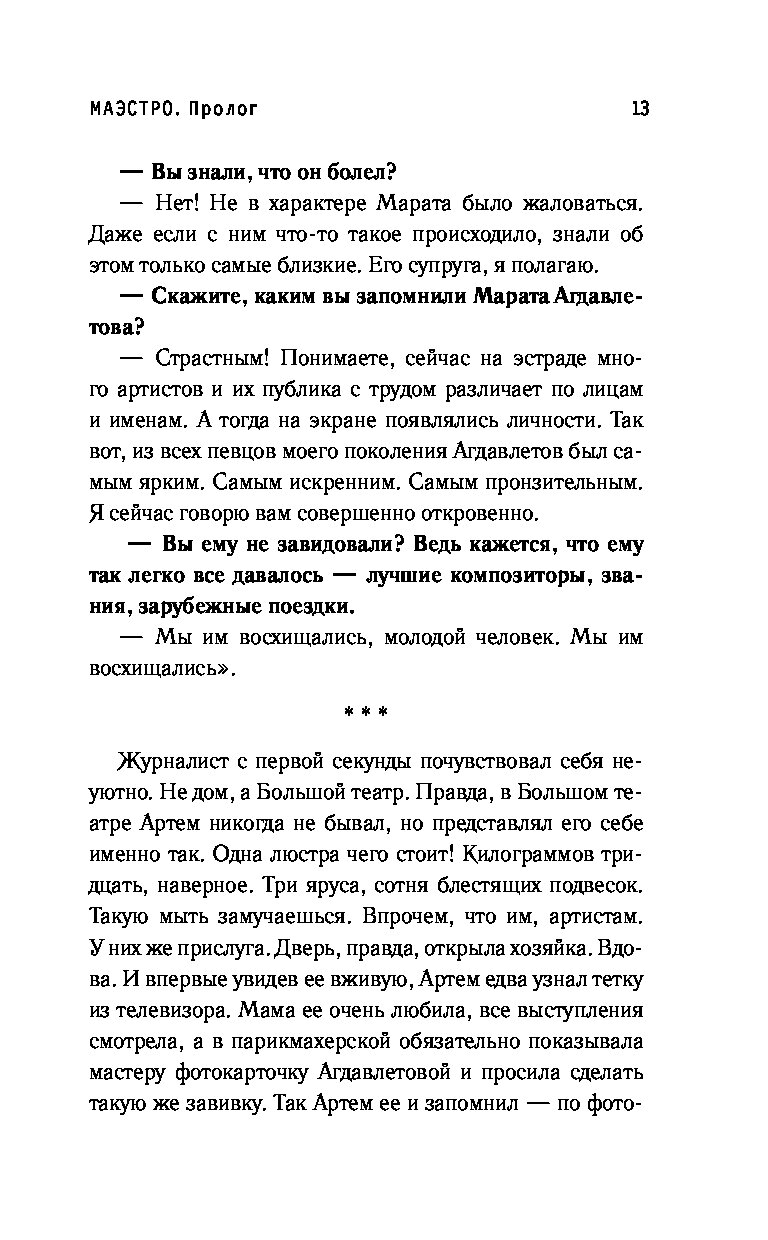 МАЭСТРО. Пролог 13

— Вы знали, что он болел?

— Нет! Не в характере Марата было жаловаться. Даже если с ним что-то такое происходило, знали об этом только самые близкие. Его супруга, я полагаю.

— Скажите, каким вы запомнили Марата Агдавлетова?

— Страстным! Понимаете, сейчас на эстраде много артистов и их публика с трудом различает по лицам и именам. А тогда на экране появлялись личности. Так вот, из всех певцов моего поколения Агдавлетов был самым ярким. Самым искренним. Самым пронзительным. Я сейчас говорю вам совершенно откровенно.

— Вы ему не завидовали? Ведь кажется, что ему так легко все давалось — лучшие композиторы, звания, зарубежные поездки.

— Мы им восхищались, молодой человек. Мы им восхищались».

* * *

Журналист с первой секунды почувствовал себя неуютно. Не дом, а Большой театр. Правда, в Большом театре Артем никогда не бывал, но представлял его себе именно так. Одна люстра чего стоит! Килограммов тридцать, наверное. Три яруса, сотня блестящих подвесок. Такую мыть замучаешься. Впрочем, что им, артистам. У них же прислуга. Дверь, правда, открыла хозяйка. Вдова. И впервые увидев ее вживую, Артем едва узнал тетку из телевизора. Мама ее очень любила, все выступления смотрела, а в парикмахерской обязательно показывала мастеру фотокарточку Агдавлетовой и просила сделать такую же завивку. Так Артем ее и запомнил — по фото-